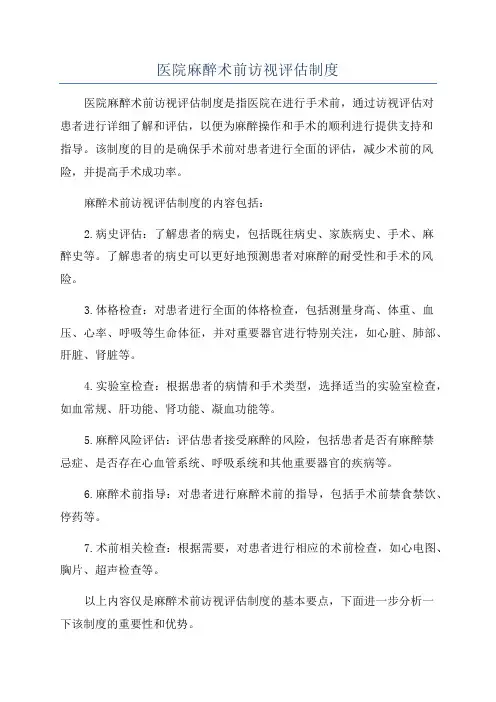 医院麻醉术前访视评估制度

医院麻醉术前访视评估制度是指医院在进行手术前，通过访视评估对患者进行详细了解和评估，以便为麻醉操作和手术的顺利进行提供支持和指导。该制度的目的是确保手术前对患者进行全面的评估，减少术前的风险，并提高手术成功率。

麻醉术前访视评估制度的内容包括：

2.病史评估：了解患者的病史，包括既往病史、家族病史、手术、麻醉史等。了解患者的病史可以更好地预测患者对麻醉的耐受性和手术的风险。

3.体格检查：对患者进行全面的体格检查，包括测量身高、体重、血压、心率、呼吸等生命体征，并对重要器官进行特别关注，如心脏、肺部、肝脏、肾脏等。

4.实验室检查：根据患者的病情和手术类型，选择适当的实验室检查，如血常规、肝功能、肾功能、凝血功能等。

5.麻醉风险评估：评估患者接受麻醉的风险，包括患者是否有麻醉禁忌症、是否存在心血管系统、呼吸系统和其他重要器官的疾病等。

6.麻醉术前指导：对患者进行麻醉术前的指导，包括手术前禁食禁饮、停药等。

7.术前相关检查：根据需要，对患者进行相应的术前检查，如心电图、胸片、超声检查等。

以上内容仅是麻醉术前访视评估制度的基本要点，下面进一步分析一下该制度的重要性和优势。